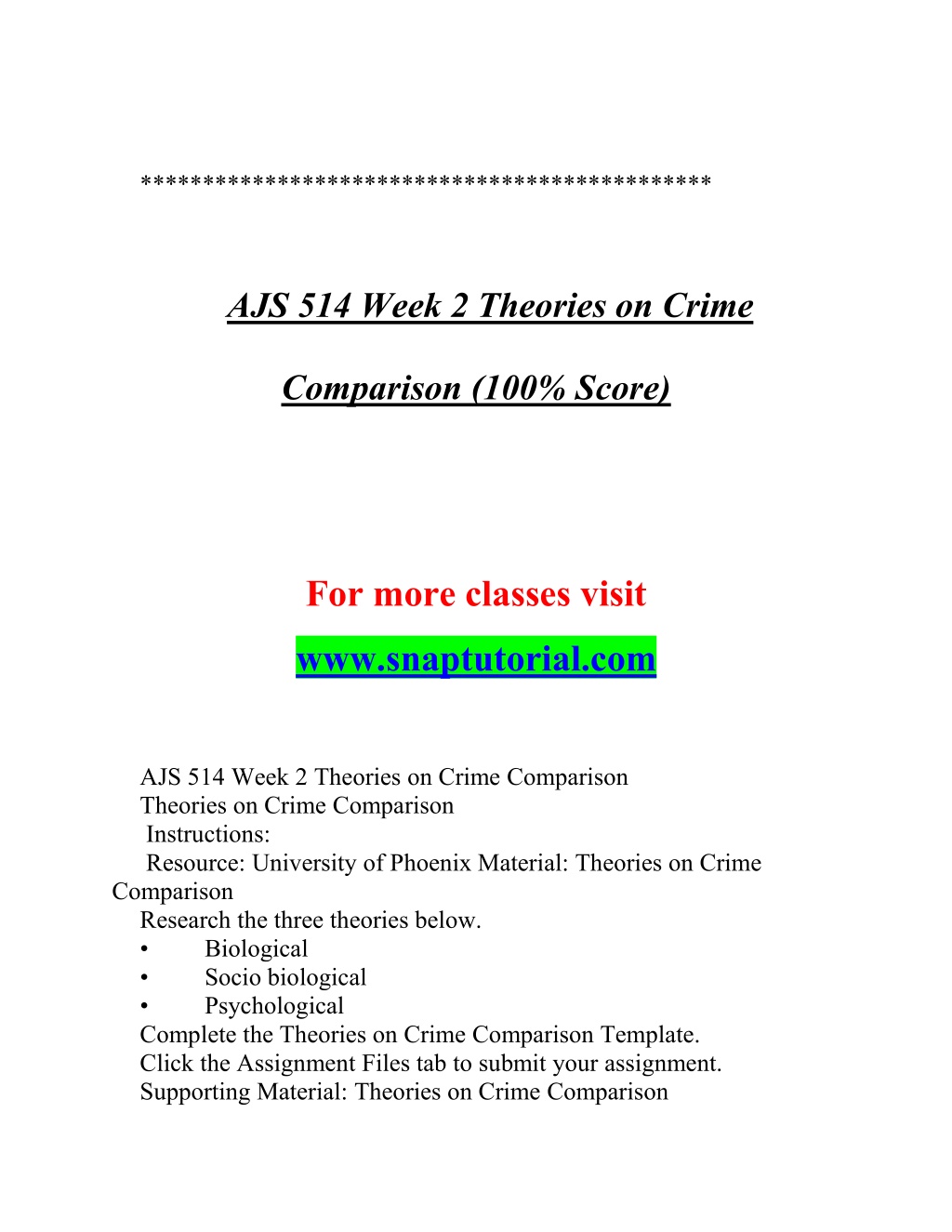 ********************************************

AJS 514 Week 2 Theories on Crime Comparison (100% Score)

For more classes visit

www.snaptutorial.com

AJS 514 Week 2 Theories on Crime Comparison
Theories on Crime Comparison
Instructions:
Resource: University of Phoenix Material: Theories on Crime Comparison
Research the three theories below.
• Biological
• Socio biological
• Psychological
Complete the Theories on Crime Comparison Template.
Click the Assignment Files tab to submit your assignment.
Supporting Material: Theories on Crime Comparison